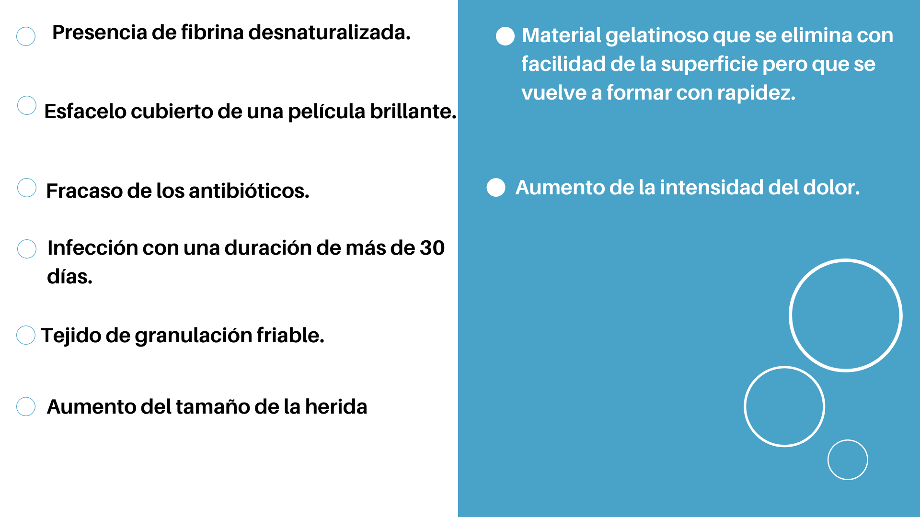 • Presencia de fibrina desnaturalizada.

• Esfacelo cubierto de una película brillante.

• Fracaso de los antibióticos.

• Infección con una duración de más de 30 días.

• Tejido de granulación friable.

• Aumento del tamaño de la herida

• Material gelatinoso que se elimina con facilidad de la superficie pero que se vuelve a formar con rapidez.

• Aumento de la intensidad del dolor.